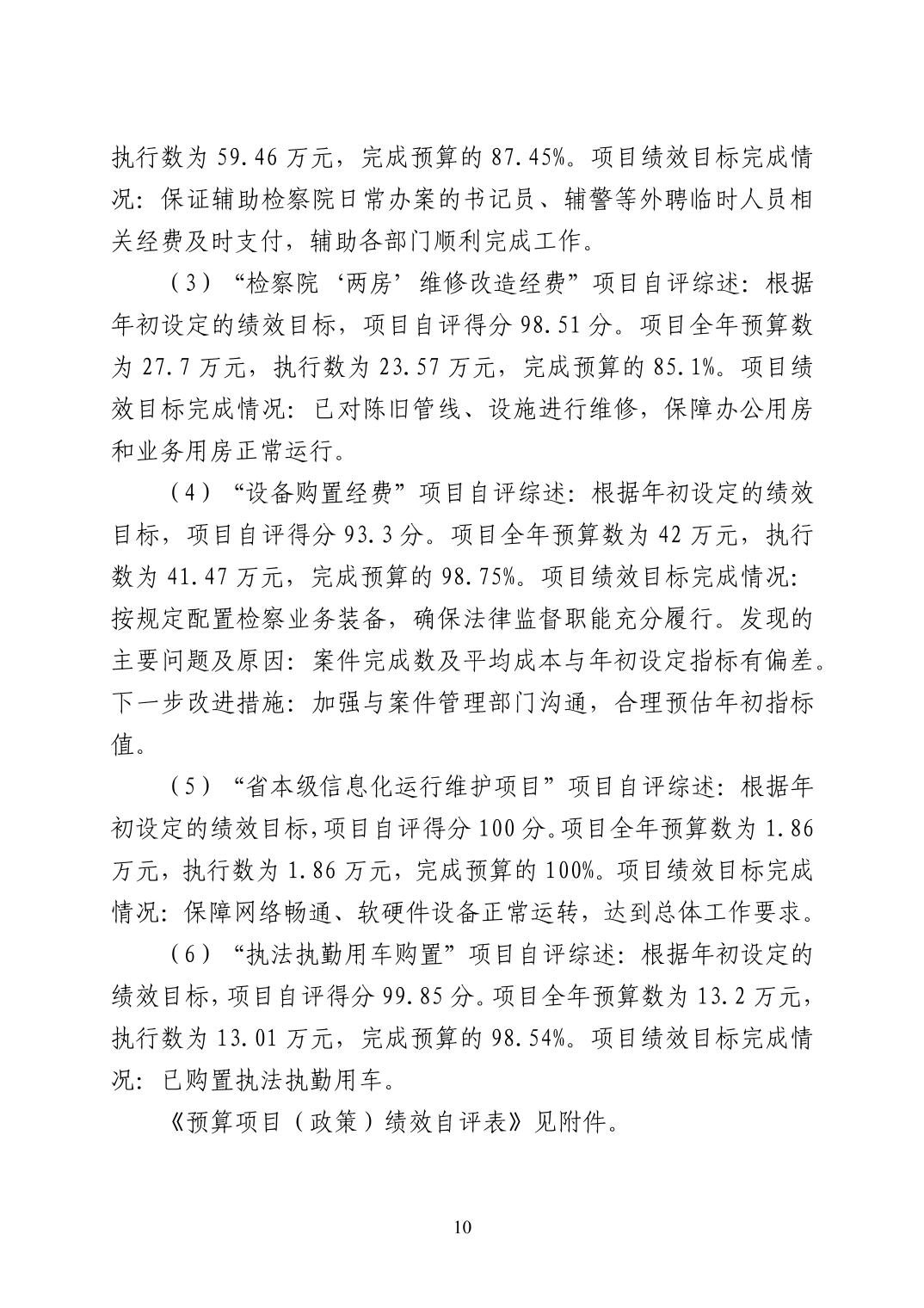 执行数为 59.46 万元，完成预算的 87.45%。项目绩效目标完成情况：保证辅助检察院日常办案的书记员、辅警等外聘临时人员相关经费及时支付，辅助各部门顺利完成工作。

（3）“检察院‘两房’维修改造经费”项目自评综述：根据年初设定的绩效目标，项目自评得分 98.51 分。项目全年预算数为 27.7 万元，执行数为 23.57 万元，完成预算的 85.1%。项目绩效目标完成情况：已对陈旧管线、设施进行维修，保障办公用房和业务用房正常运行。

（4）“设备购置经费”项目自评综述：根据年初设定的绩效目标，项目自评得分 93.3 分。项目全年预算数为 42 万元，执行数为 41.47 万元，完成预算的 98.75%。项目绩效目标完成情况：按规定配置检察业务装备，确保法律监督职能充分履行。发现的主要问题及原因：案件完成数及平均成本与年初设定指标有偏差。下一步改进措施：加强与案件管理部门沟通，合理预估年初指标值。

（5）“省本级信息化运行维护项目”项目自评综述：根据年初设定的绩效目标，项目自评得分 100 分。项目全年预算数为 1.86 万元，执行数为 1.86 万元，完成预算的 100%。项目绩效目标完成情况：保障网络畅通、软硬件设备正常运转，达到总体工作要求。

（6）“执法执勤用车购置”项目自评综述：根据年初设定的绩效目标，项目自评得分 99.85 分。项目全年预算数为 13.2 万元，执行数为 13.01 万元，完成预算的 98.54%。项目绩效目标完成情况：已购置执法执勤用车。

《预算项目（政策）绩效自评表》见附件。

10